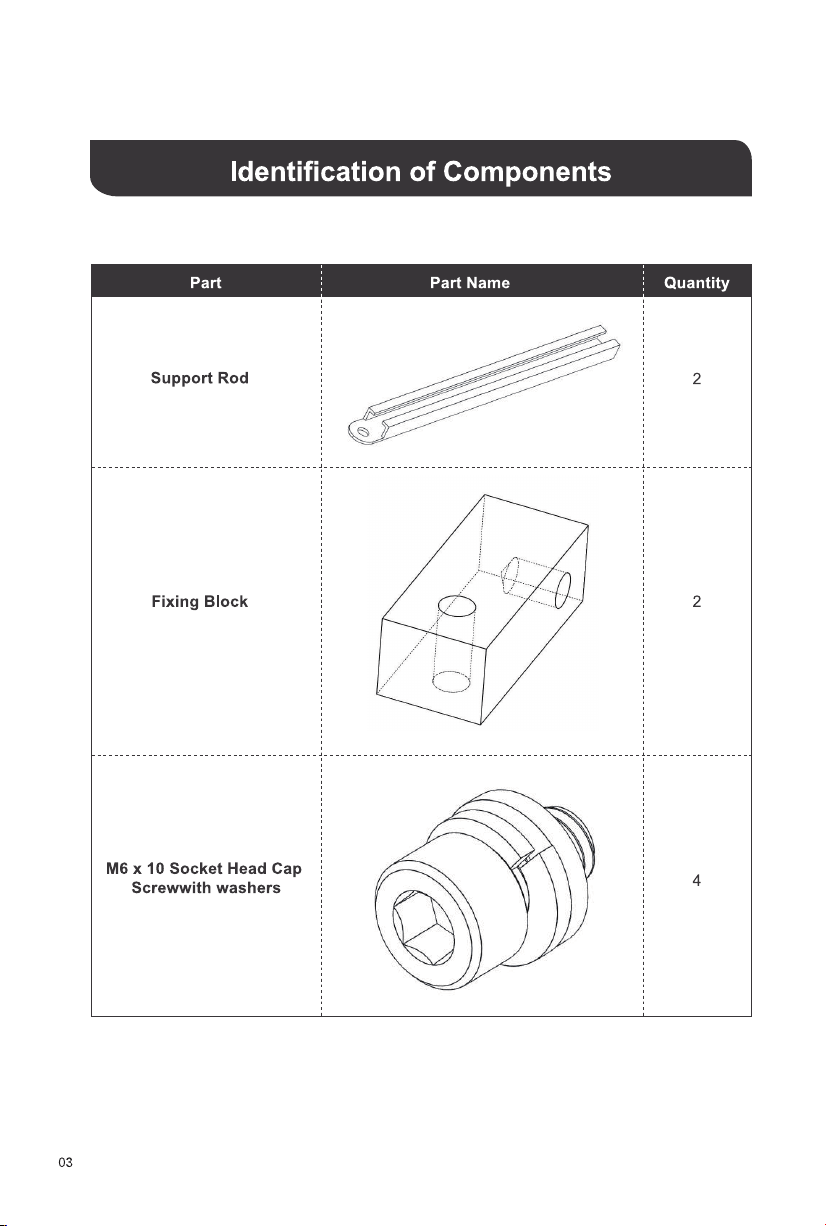 Identification of Components

| Part | Part Name | Quantity |
|---|---|---|
| Support Rod | | 2 |
| Fixing Block | | 2 |
| M6 x 10 Socket Head Cap Screwwith washers | | 4 |

03